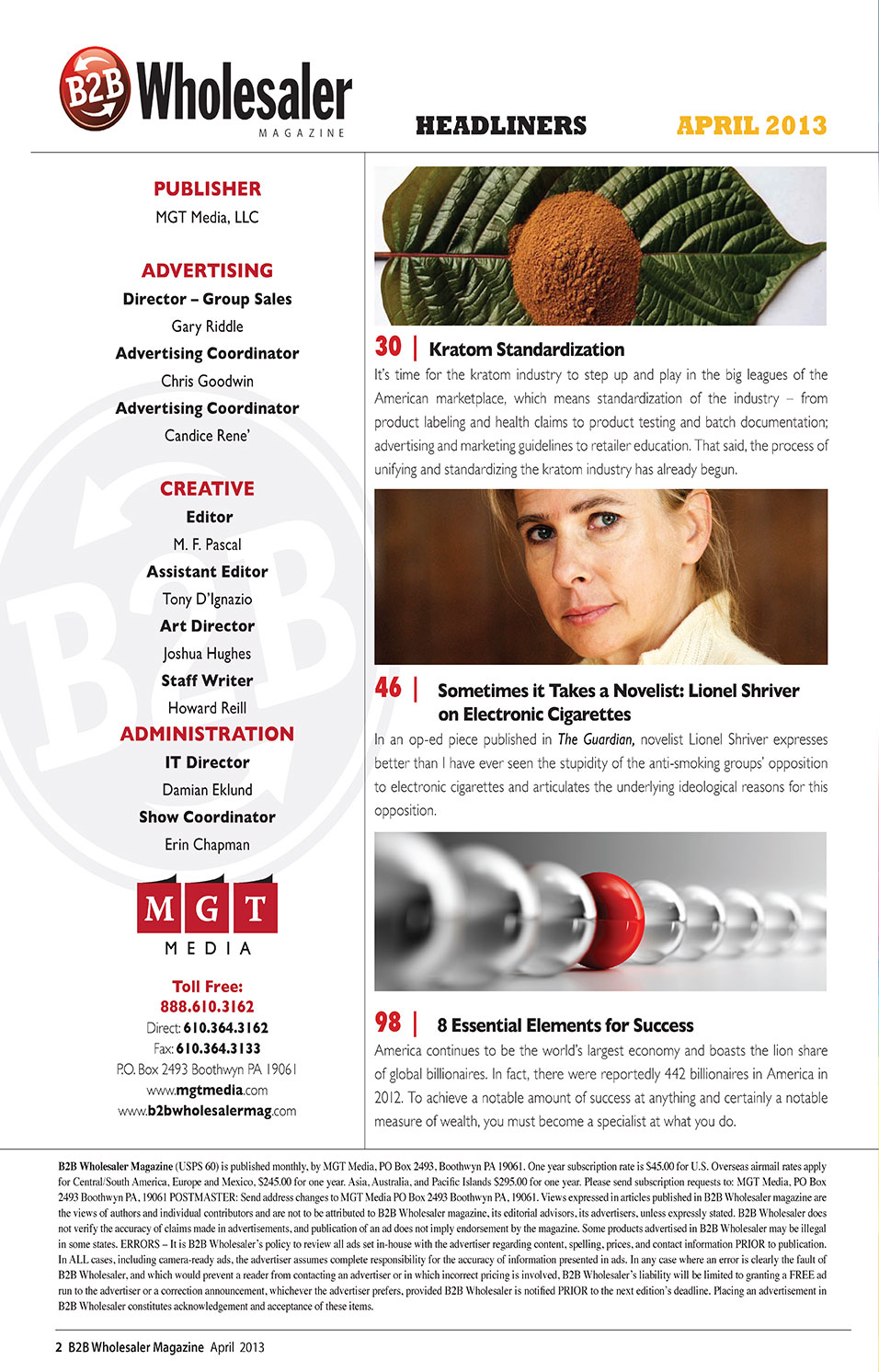 B2B Wholesaler
MAGAZINE

HEADLINERS

APRIL 2013

PUBLISHER
MGT Media, LLC

ADVERTISING
Director – Group Sales
Gary Riddle
Advertising Coordinator
Chris Goodwin
Advertising Coordinator
Candice Rene'

CREATIVE
Editor
M. F. Pascal
Assistant Editor
Tony D'Ignazio
Art Director
Joshua Hughes
Staff Writer
Howard Reill
ADMINISTRATION
IT Director
Damian Eklund
Show Coordinator
Erin Chapman

MGT
MEDIA

Toll Free:
888.610.3162
Direct: 610.364.3162
Fax: 610.364.3133
P.O. Box 2493 Boothwyn PA 19061
www.mgtmedia.com
www.b2bwholesalermag.com

30 | Kratom Standardization
It's time for the kratom industry to step up and play in the big leagues of the American marketplace, which means standardization of the industry – from product labeling and health claims to product testing and batch documentation; advertising and marketing guidelines to retailer education. That said, the process of unifying and standardizing the kratom industry has already begun.

46 | Sometimes it Takes a Novelist: Lionel Shriver on Electronic Cigarettes
In an op-ed piece published in The Guardian, novelist Lionel Shriver expresses better than I have ever seen the stupidity of the anti-smoking groups' opposition to electronic cigarettes and articulates the underlying ideological reasons for this opposition.

98 | 8 Essential Elements for Success
America continues to be the world's largest economy and boasts the lion share of global billionaires. In fact, there were reportedly 442 billionaires in America in 2012. To achieve a notable amount of success at anything and certainly a notable measure of wealth, you must become a specialist at what you do.

B2B Wholesaler Magazine (USPS 60) is published monthly, by MGT Media, PO Box 2493, Boothwyn PA 19061. One year subscription rate is $45.00 for U.S. Overseas airmail rates apply for Central/South America, Europe and Mexico, $245.00 for one year. Asia, Australia, and Pacific Islands $295.00 for one year. Please send subscription requests to: MGT Media, PO Box 2493 Boothwyn PA, 19061 POSTMASTER: Send address changes to MGT Media PO Box 2493 Boothwyn PA, 19061. Views expressed in articles published in B2B Wholesaler magazine are the views of authors and individual contributors and are not to be attributed to B2B Wholesaler magazine, its editorial advisors, its advertisers, unless expressly stated. B2B Wholesaler does not verify the accuracy of claims made in advertisements, and publication of an ad does not imply endorsement by the magazine. Some products advertised in B2B Wholesaler may be illegal in some states. ERRORS – It is B2B Wholesaler's policy to review all ads set in-house with the advertiser regarding content, spelling, prices, and contact information PRIOR to publication. In ALL cases, including camera-ready ads, the advertiser assumes complete responsibility for the accuracy of information presented in ads. In any case where an error is clearly the fault of B2B Wholesaler, and which would prevent a reader from contacting an advertiser or in which incorrect pricing is involved, B2B Wholesaler's liability will be limited to granting a FREE ad run to the advertiser or a correction announcement, whichever the advertiser prefers, provided B2B Wholesaler is notified PRIOR to the next edition's deadline. Placing an advertisement in B2B Wholesaler constitutes acknowledgement and acceptance of these items.

2 B2B Wholesaler Magazine April 2013